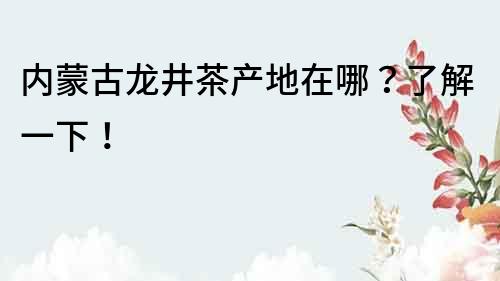 内蒙古龙井茶产地在哪？了解一下！